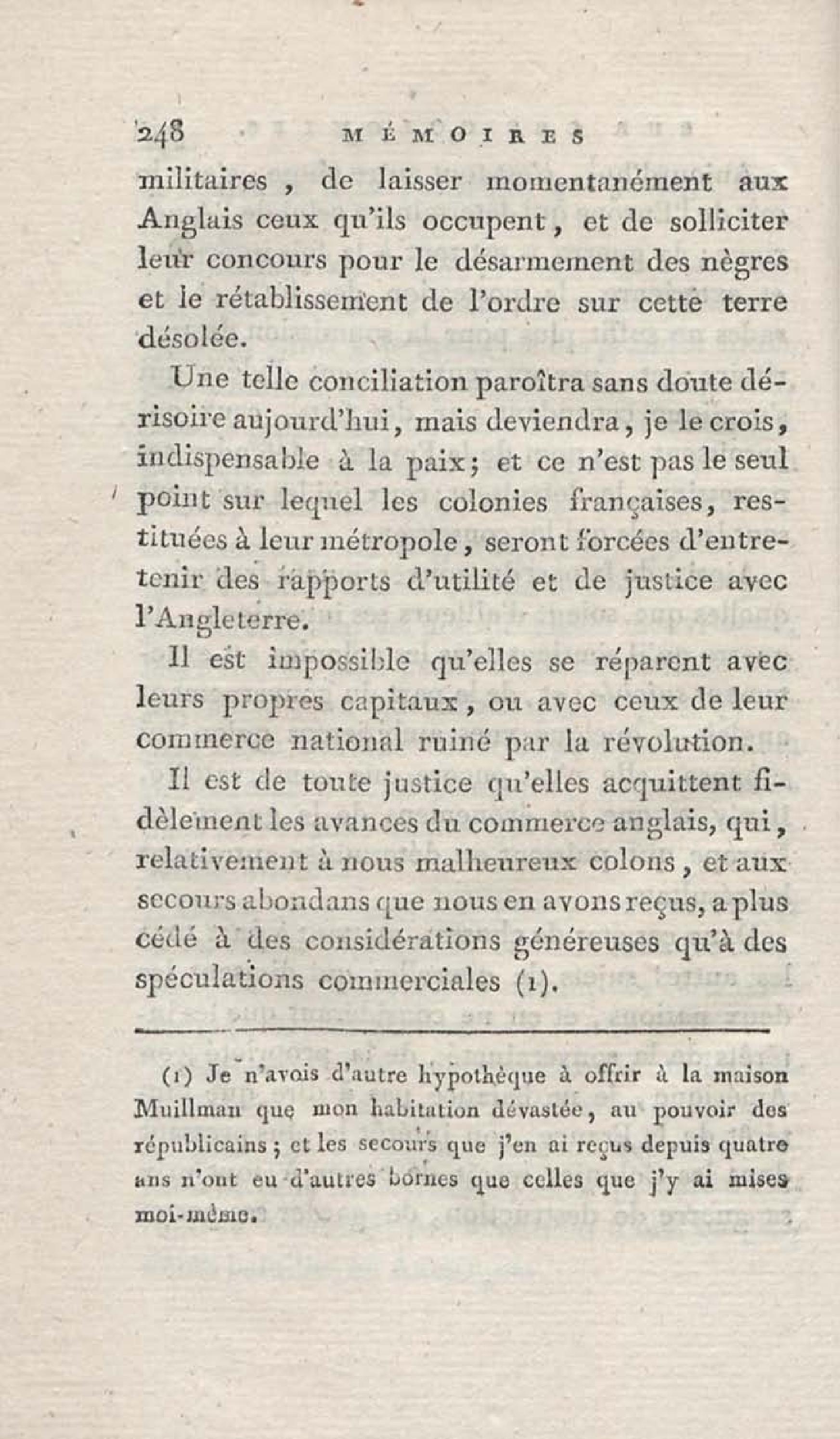 248 MÉMOIRES

militaires, de laisser momentanément aux Anglais ceux qu'ils occupent, et de solliciter leur concours pour le désarmement des nègres et le rétablissement de l'ordre sur cette terre désolée.

Une telle conciliation paroîtra sans doute dérisoire aujourd'hui, mais deviendra, je le crois, indispensable à la paix; et ce n'est pas le seul point sur lequel les colonies françaises, restituées à leur métropole, seront forcées d'entretenir des rapports d'utilité et de justice avec l'Angleterre.

Il est impossible qu'elles se réparent avec leurs propres capitaux, ou avec ceux de leur commerce national ruiné par la révolution.

Il est de toute justice qu'elles acquittent fidèlement les avances du commerce anglais, qui, relativement à nous malheureux colons, et aux secours abondans que nous en avons reçus, a plus cédé à des considérations généreuses qu'à des spéculations commerciales (1).

(1) Je n'avois d'autre hypothèque à offrir à la maison Muillman que mon habitation dévastée, au pouvoir des républicains; et les secours que j'en ai reçus depuis quatre ans n'ont eu d'autres bornes que celles que j'y ai mises moi-même.